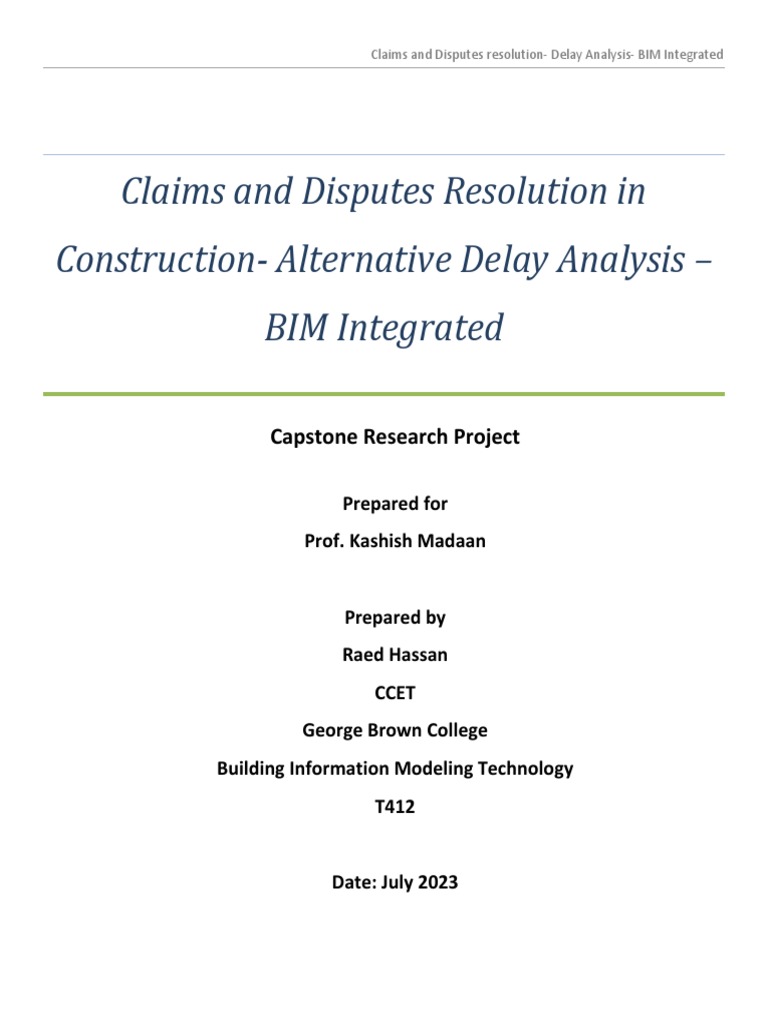 Claims and Disputes resolution- Delay Analysis- BIM Integrated

Claims and Disputes Resolution in Construction- Alternative Delay Analysis – BIM Integrated

Capstone Research Project

Prepared for

Prof. Kashish Madaan

Prepared by

Raed Hassan

CCET

George Brown College

Building Information Modeling Technology

T412

Date: July 2023